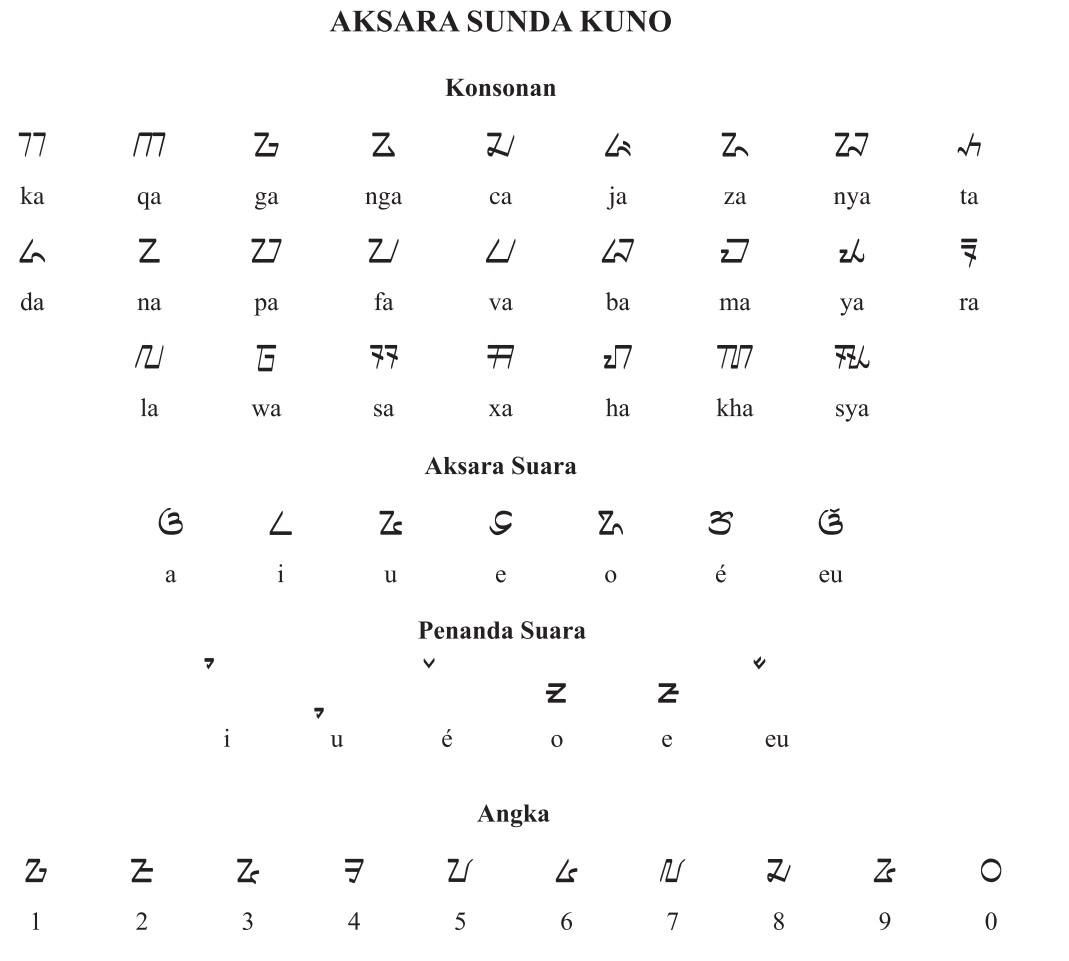 AKSARA SUNDA KUNO

Konsonan

ka qa ga nga ca ja za nya ta

da na pa fa va ba ma ya ra

la wa sa xa ha kha sya

Aksara Suara

a i u e o é eu

Penanda Suara

i u é o e eu

Angka

1 2 3 4 5 6 7 8 9 0